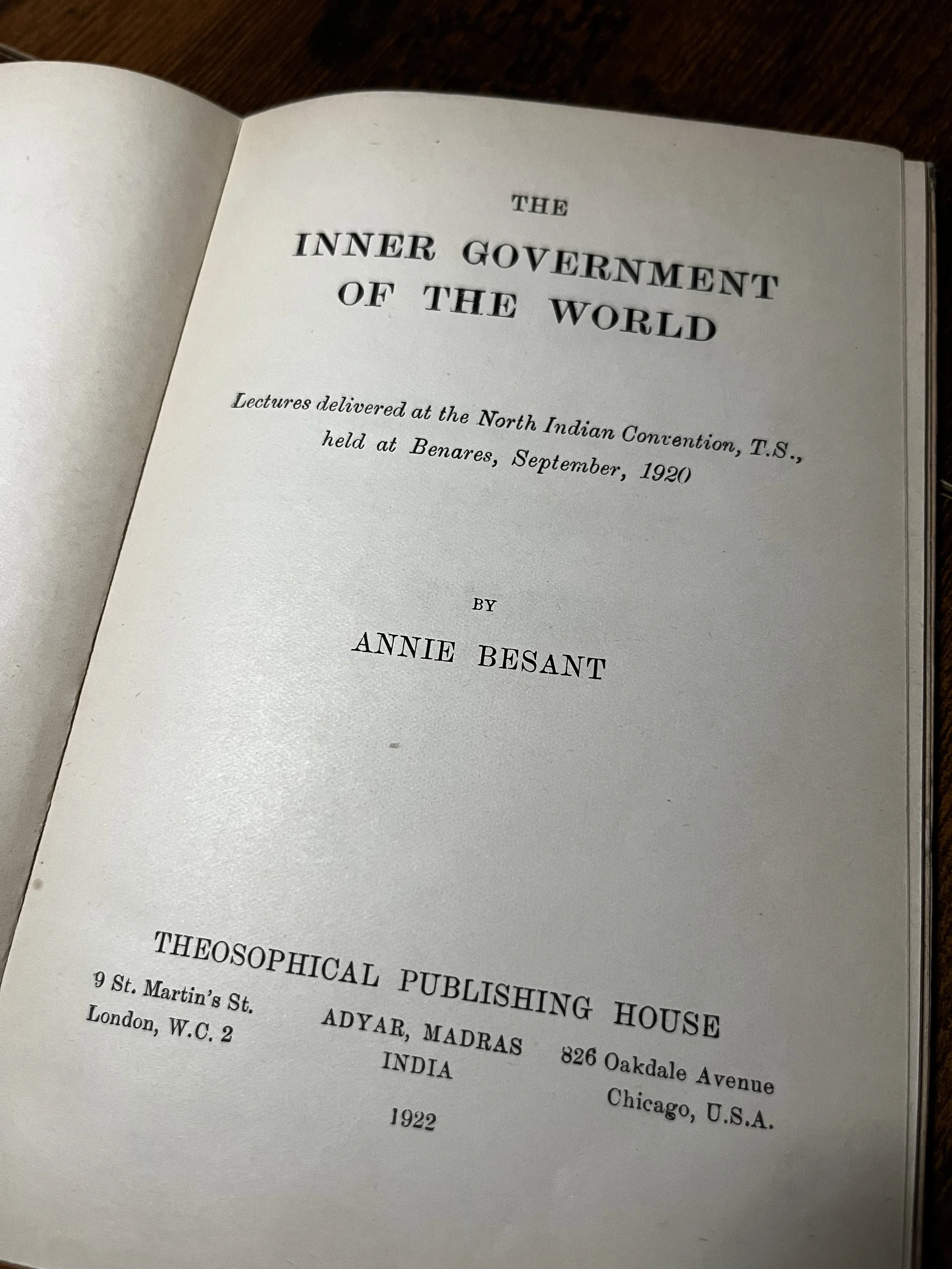 THE

INNER GOVERNMENT
OF THE WORLD

Lectures delivered at the North Indian Convention, T.S., held at Benares, September, 1920

BY

ANNIE BESANT

THEOSOPHICAL PUBLISHING HOUSE

9 St. Martin's St.
London, W.C. 2

ADYAR, MADRAS
INDIA

826 Oakdale Avenue
Chicago, U.S.A.

1922